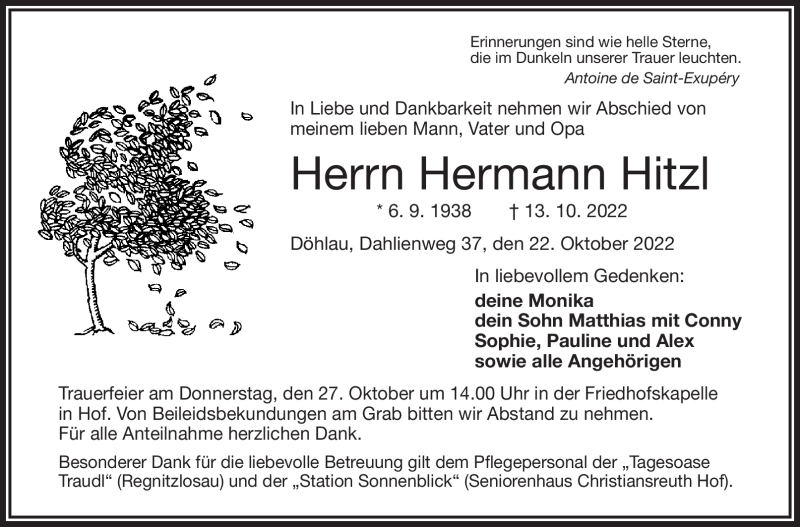 Erinnerungen sind wie helle Sterne,
die im Dunkeln unserer Trauer leuchten.
Antoine de Saint-Exupéry

In Liebe und Dankbarkeit nehmen wir Abschied von meinem lieben Mann, Vater und Opa

Herrn Hermann Hitzl

* 6. 9. 1938 † 13. 10. 2022

Döhlau, Dahlienweg 37, den 22. Oktober 2022

In liebevollem Gedenken:
deine Monika
dein Sohn Matthias mit Conny
Sophie, Pauline und Alex
sowie alle Angehörigen

Trauerfeier am Donnerstag, den 27. Oktober um 14.00 Uhr in der Friedhofskapelle in Hof. Von Beileidsbekundungen am Grab bitten wir Abstand zu nehmen.
Für alle Anteilnahme herzlichen Dank.

Besonderer Dank für die liebevolle Betreuung gilt dem Pflegepersonal der „Tagesoase Traudl“ (Regnitzlosau) und der „Station Sonnenblick“ (Seniorenhaus Christiansreuth Hof).